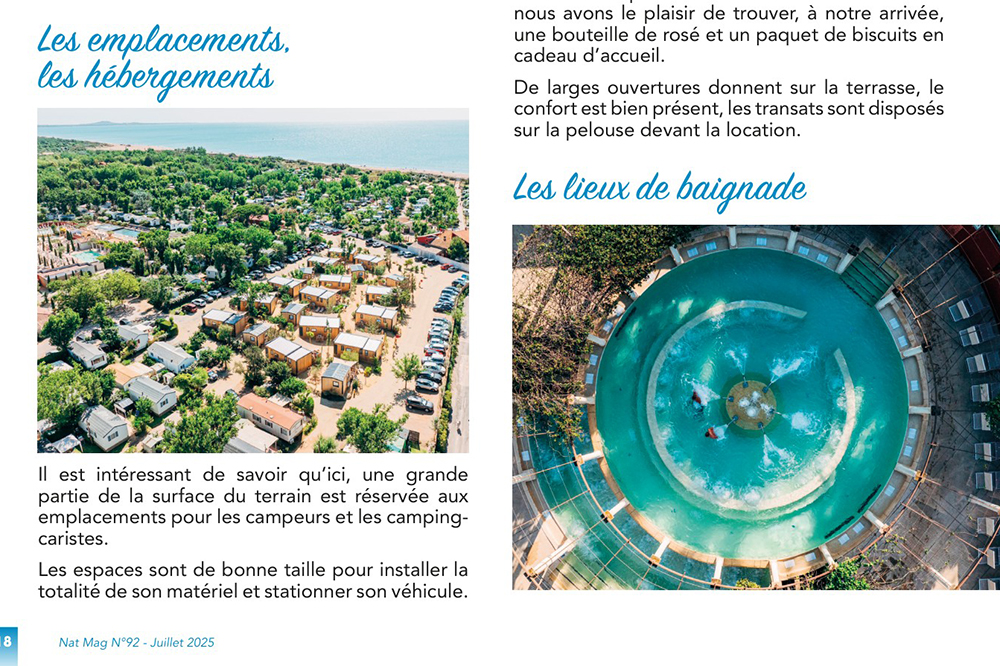 Les emplacements, les hébergements

Il est intéressant de savoir qu'ici, une grande partie de la surface du terrain est réservée aux emplacements pour les campeurs et les camping-caristes.

Les espaces sont de bonne taille pour installer la totalité de son matériel et stationner son véhicule.

nous avons le plaisir de trouver, à notre arrivée, une bouteille de rosé et un paquet de biscuits en cadeau d'accueil.

De larges ouvertures donnent sur la terrasse, le confort est bien présent, les transats sont disposés sur la pelouse devant la location.

Les lieux de baignade

8 Nat Mag N°92 - Juillet 2025